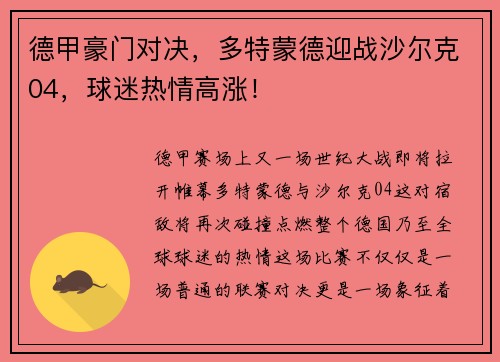 德甲豪门对决，多特蒙德迎战沙尔克04，球迷热情高涨！

德甲赛场上又一场世纪大战即将拉开帷幕多特蒙德与沙尔克04这对宿敌将再次碰撞点燃整个德国乃至全球球迷的热情这场比赛不仅仅是一场普通的联赛对决更是一场象征着